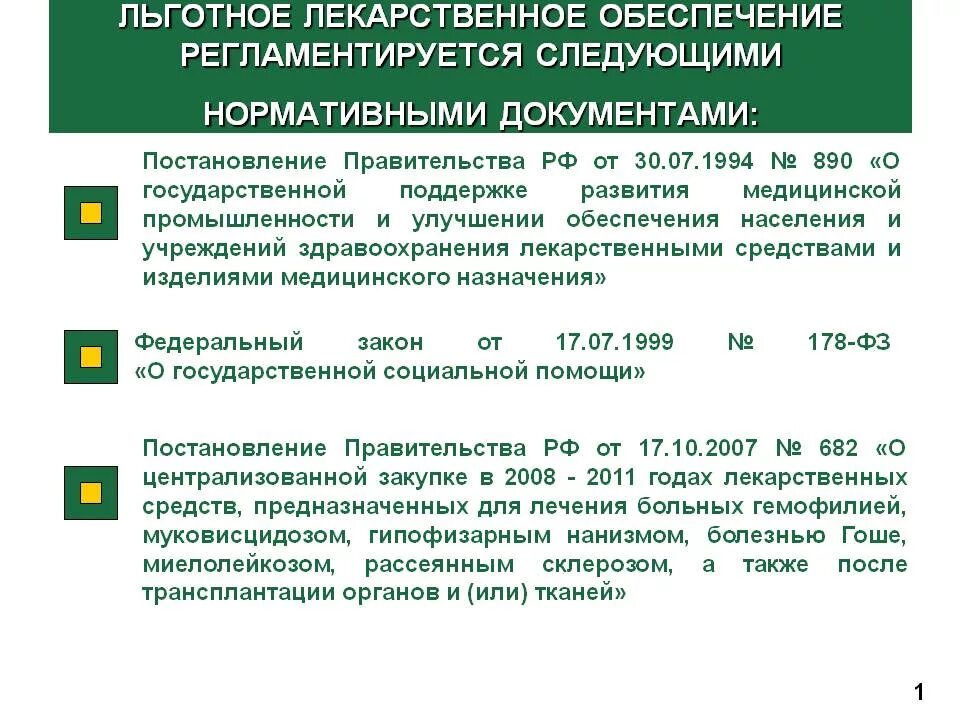 ЛЬГОТНОЕ ЛЕКАРСТВЕННОЕ ОБЕСПЕЧЕНИЕ РЕГЛАМЕНТИРУЕТСЯ СЛЕДУЮЩИМИ НОРМАТИВНЫМИ ДОКУМЕНТАМИ:

Постановление Правительства РФ от 30.07.1994 № 890 «О государственной поддержке развития медицинской промышленности и улучшении обеспечения населения и учреждений здравоохранения лекарственными средствами и изделиями медицинского назначения»

Федеральный закон от 17.07.1999 № 178-ФЗ «О государственной социальной помощи»

Постановление Правительства РФ от 17.10.2007 № 682 «О централизованной закупке в 2008 - 2011 годах лекарственных средств, предназначенных для лечения больных гемофилией, муковисцидозом, гипофизарным нанизмом, болезнью Гоше, миелолейкозом, рассеянным склерозом, а также после трансплантации органов и (или) тканей»

1